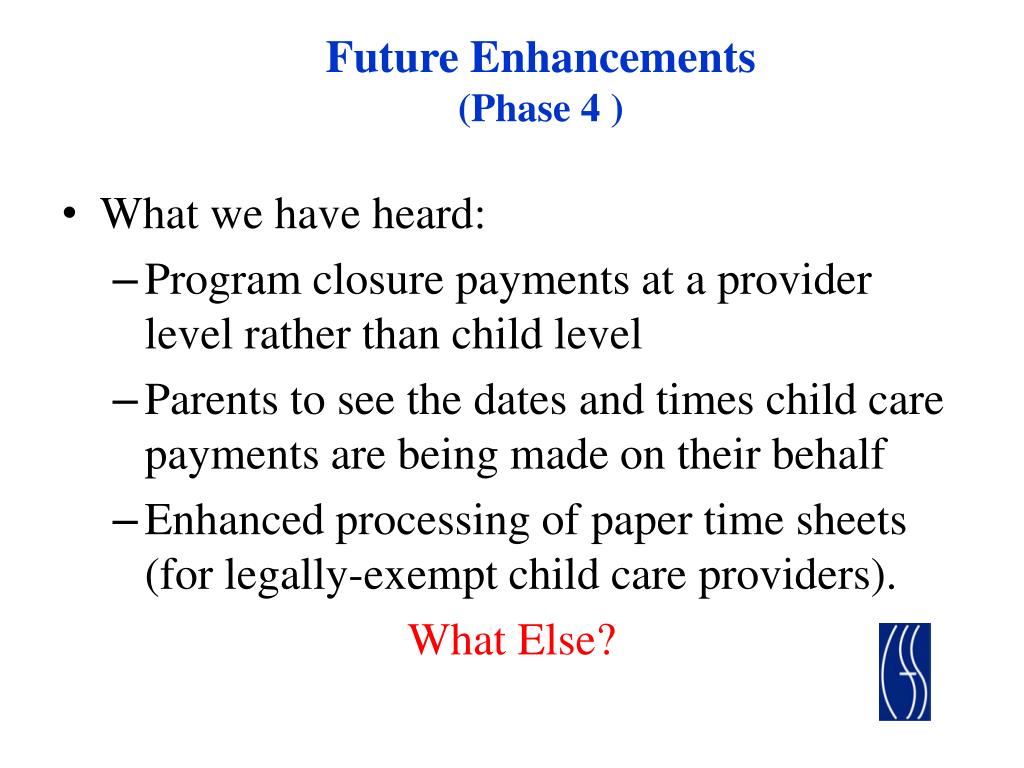 Future Enhancements
(Phase 4 )

• What we have heard:
– Program closure payments at a provider level rather than child level
– Parents to see the dates and times child care payments are being made on their behalf
– Enhanced processing of paper time sheets (for legally-exempt child care providers).

What Else?